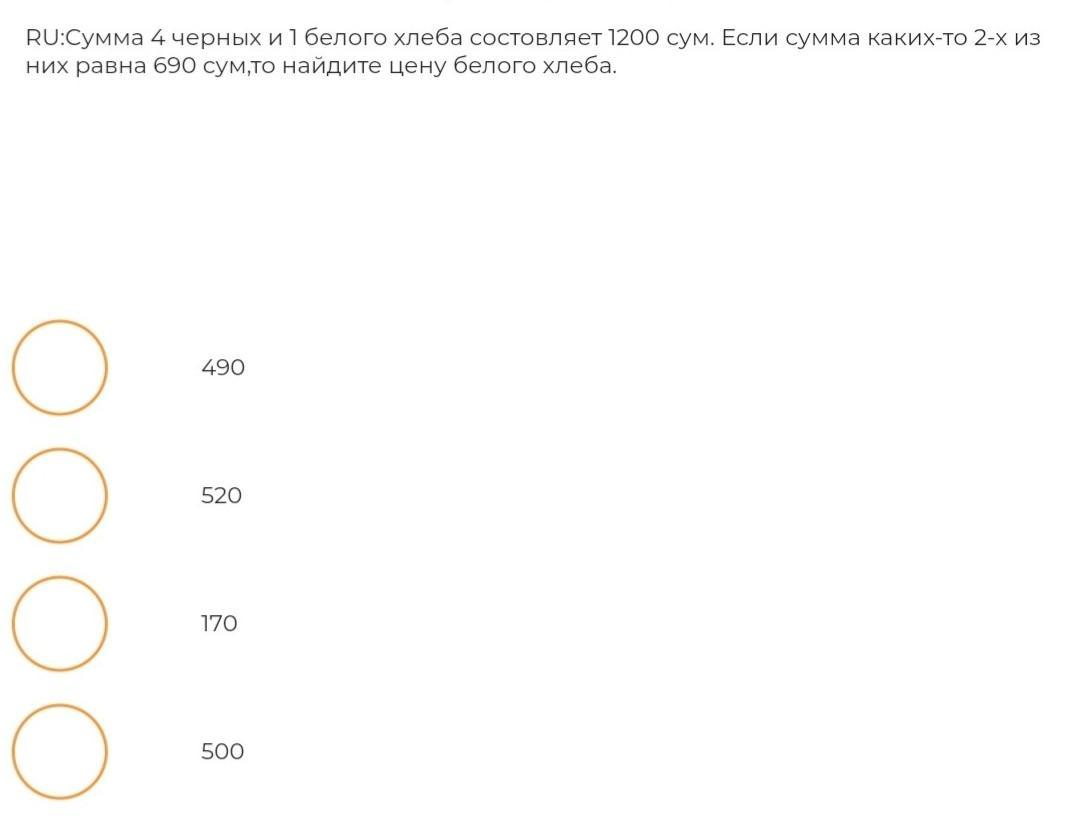 RU:Сумма 4 черных и 1 белого хлеба состовляет 1200 сум. Если сумма каких-то 2-х из них равна 690 сум,то найдите цену белого хлеба.

490

520

170

500